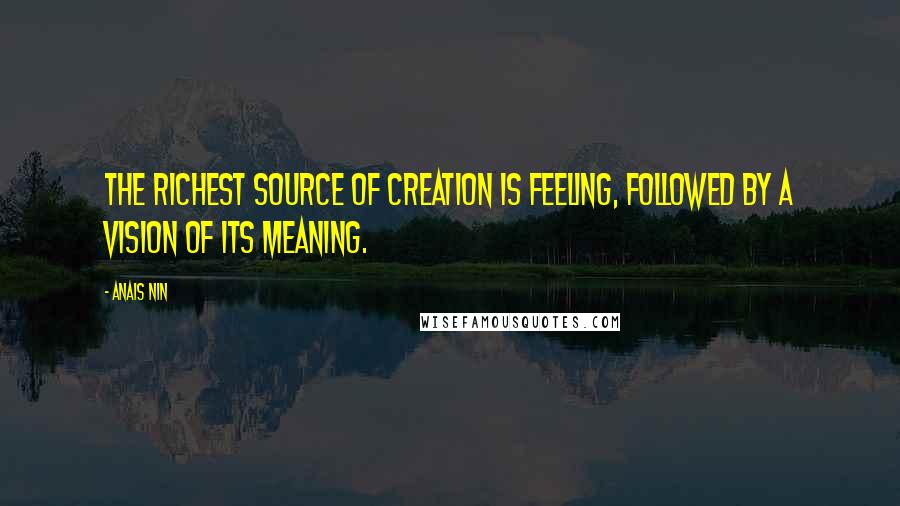 THE RICHEST SOURCE OF CREATION IS FEELING, FOLLOWED BY A VISION OF ITS MEANING.

- ANAIS NIN

WISEFAMOUSQUOTES.COM